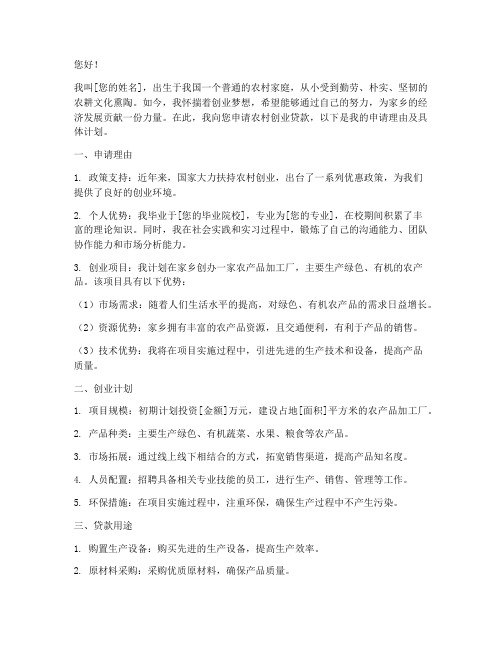 您好！

我叫[您的姓名]，出生于我国一个普通的农村家庭，从小受到勤劳、朴实、坚韧的农耕文化熏陶。如今，我怀揣着创业梦想，希望能够通过自己的努力，为家乡的经济发展贡献一份力量。在此，我向您申请农村创业贷款，以下是我的申请理由及具体计划。

一、申请理由

1. 政策支持：近年来，国家大力扶持农村创业，出台了一系列优惠政策，为我们提供了良好的创业环境。

2. 个人优势：我毕业于[您的毕业院校]，专业为[您的专业]，在校期间积累了丰富的理论知识。同时，我在社会实践和实习过程中，锻炼了自己的沟通能力、团队协作能力和市场分析能力。

3. 创业项目：我计划在家乡创办一家农产品加工厂，主要生产绿色、有机的农产品。该项目具有以下优势：

（1）市场需求：随着人们生活水平的提高，对绿色、有机农产品的需求日益增长。

（2）资源优势：家乡拥有丰富的农产品资源，且交通便利，有利于产品的销售。

（3）技术优势：我将在项目实施过程中，引进先进的生产技术和设备，提高产品质量。

二、创业计划

1. 项目规模：初期计划投资[金额]万元，建设占地[面积]平方米的农产品加工厂。

2. 产品种类：主要生产绿色、有机蔬菜、水果、粮食等农产品。

3. 市场拓展：通过线上线下相结合的方式，拓宽销售渠道，提高产品知名度。

4. 人员配置：招聘具备相关专业技能的员工，进行生产、销售、管理等工作。

5. 环保措施：在项目实施过程中，注重环保，确保生产过程中不产生污染。

三、贷款用途

1. 购置生产设备：购买先进的生产设备，提高生产效率。

2. 原材料采购：采购优质原材料，确保产品质量。